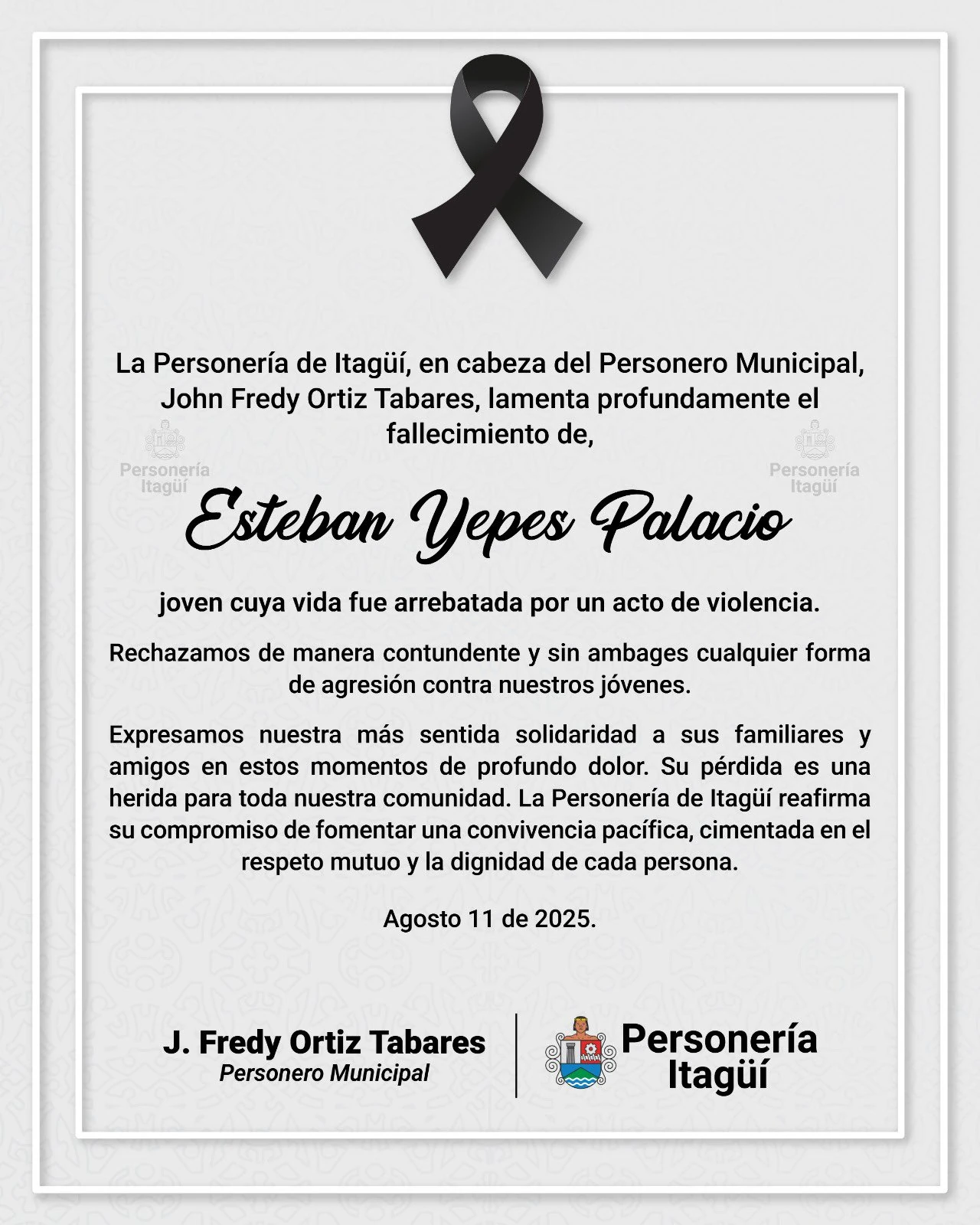 La Personería de Itagüí, en cabeza del Personero Municipal, John Fredy Ortiz Tabares, lamenta profundamente el fallecimiento de,

Personería Itagüí

Personería Itagüí

Esteban Yepes Palacio

joven cuya vida fue arrebatada por un acto de violencia.

Rechazamos de manera contundente y sin ambages cualquier forma de agresión contra nuestros jóvenes.

Expresamos nuestra más sentida solidaridad a sus familiares y amigos en estos momentos de profundo dolor. Su pérdida es una herida para toda nuestra comunidad. La Personería de Itagüí reafirma su compromiso de fomentar una convivencia pacífica, cimentada en el respeto mutuo y la dignidad de cada persona.

Agosto 11 de 2025.

J. Fredy Ortiz Tabares
Personero Municipal

Personería Itagüí